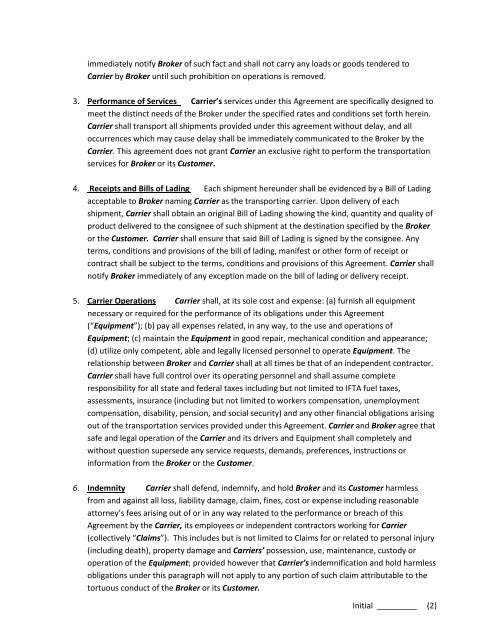 immediately notify Broker of such fact and shall not carry any loads or goods tendered to Carrier by Broker until such prohibition on operations is removed.

3. Performance of Services Carrier's services under this Agreement are specifically designed to meet the distinct needs of the Broker under the specified rates and conditions set forth herein. Carrier shall transport all shipments provided under this agreement without delay, and all occurrences which may cause delay shall be immediately communicated to the Broker by the Carrier. This agreement does not grant Carrier an exclusive right to perform the transportation services for Broker or its Customer.

4. Receipts and Bills of Lading Each shipment hereunder shall be evidenced by a Bill of Lading acceptable to Broker naming Carrier as the transporting carrier. Upon delivery of each shipment, Carrier shall obtain an original Bill of Lading showing the kind, quantity and quality of product delivered to the consignee of such shipment at the destination specified by the Broker or the Customer. Carrier shall ensure that said Bill of Lading is signed by the consignee. Any terms, conditions and provisions of the bill of lading, manifest or other form of receipt or contract shall be subject to the terms, conditions and provisions of this Agreement. Carrier shall notify Broker immediately of any exception made on the bill of lading or delivery receipt.

5. Carrier Operations Carrier shall, at its sole cost and expense: (a) furnish all equipment necessary or required for the performance of its obligations under this Agreement ("Equipment"); (b) pay all expenses related, in any way, to the use and operations of Equipment; (c) maintain the Equipment in good repair, mechanical condition and appearance; (d) utilize only competent, able and legally licensed personnel to operate Equipment. The relationship between Broker and Carrier shall at all times be that of an independent contractor. Carrier shall have full control over its operating personnel and shall assume complete responsibility for all state and federal taxes including but not limited to IFTA fuel taxes, assessments, insurance (including but not limited to workers compensation, unemployment compensation, disability, pension, and social security) and any other financial obligations arising out of the transportation services provided under this Agreement. Carrier and Broker agree that safe and legal operation of the Carrier and its drivers and Equipment shall completely and without question supersede any service requests, demands, preferences, instructions or information from the Broker or the Customer.

6. Indemnity Carrier shall defend, indemnify, and hold Broker and its Customer harmless from and against all loss, liability damage, claim, fines, cost or expense including reasonable attorney's fees arising out of or in any way related to the performance or breach of this Agreement by the Carrier, its employees or independent contractors working for Carrier (collectively "Claims"). This includes but is not limited to Claims for or related to personal injury (including death), property damage and Carriers' possession, use, maintenance, custody or operation of the Equipment; provided however that Carrier's indemnification and hold harmless obligations under this paragraph will not apply to any portion of such claim attributable to the tortuous conduct of the Broker or its Customer.

Initial _________ (2)